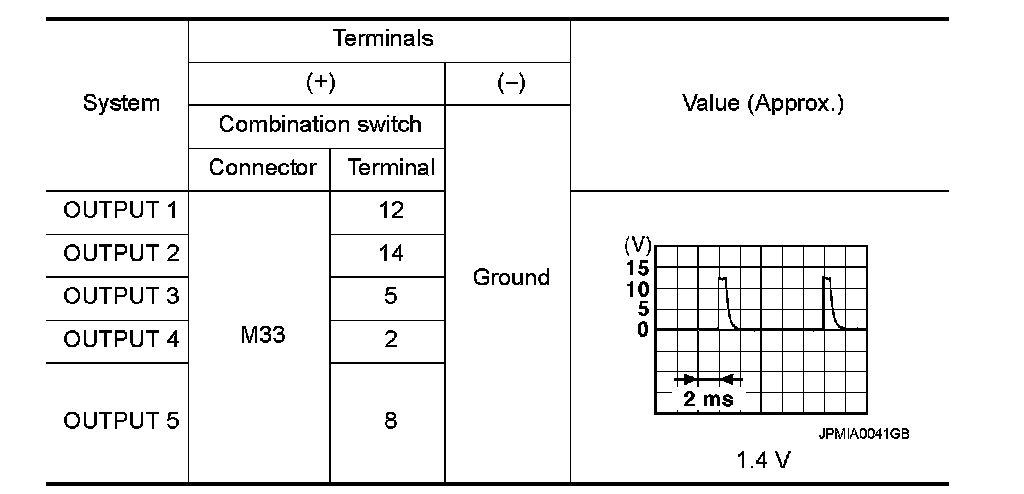 | System | Terminals | | | Value (Approx.) |
|---|---|---|---|---|
| | (+) | | (−) | |
| | Combination switch | | | |
| | Connector | Terminal | | |
| OUTPUT 1 | M33 | 12 | Ground | (V) 15 10 5 0 2 ms JPMIA0041GB 1.4 V |
| OUTPUT 2 | | 14 | | |
| OUTPUT 3 | | 5 | | |
| OUTPUT 4 | | 2 | | |
| OUTPUT 5 | | 8 | | |